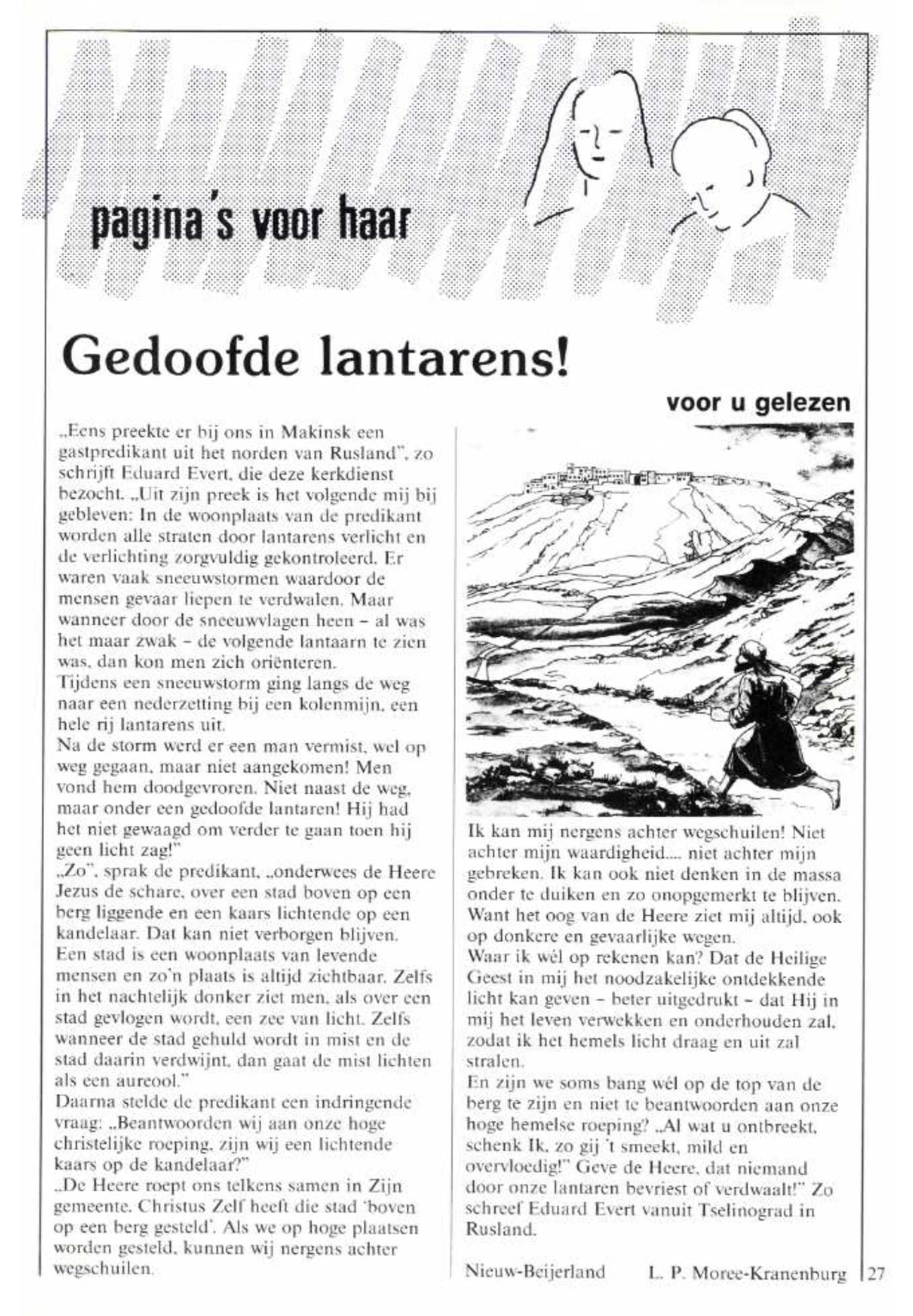 pagina's voor haar

Gedoofde lantarens!

voor u gelezen

„Eens preekte er bij ons in Makinsk een gastpredikant uit het norden van Rusland", zo schrijft Eduard Evert, die deze kerkdienst bezocht. „Uit zijn preek is het volgende mij bij gebleven: In de woonplaats van de predikant worden alle straten door lantarens verlicht en de verlichting zorgvuldig gekontroleerd. Er waren vaak sneeuwstormen waardoor de mensen gevaar liepen te verdwalen. Maar wanneer door de sneeuwvlagen heen – al was het maar zwak – de volgende lantaarn te zien was, dan kon men zich oriënteren.
Tijdens een sneeuwstorm ging langs de weg naar een nederzetting bij een kolenmijn, een hele rij lantarens uit.
Na de storm werd er een man vermist, wel op weg gegaan, maar niet aangekomen! Men vond hem doodgevroren. Niet naast de weg, maar onder een gedoofde lantaren! Hij had het niet gewaagd om verder te gaan toen hij geen licht zag!"
„Zo", sprak de predikant, „onderwees de Heere Jezus de schare, over een stad boven op een berg liggende en een kaars lichtende op een kandelaar. Dat kan niet verborgen blijven. Een stad is een woonplaats van levende mensen en zo'n plaats is altijd zichtbaar. Zelfs in het nachtelijk donker ziet men, als over een stad gevlogen wordt, een zee van licht. Zelfs wanneer de stad gehuld wordt in mist en de stad daarin verdwijnt, dan gaat de mist lichten als een aureool."
Daarna stelde de predikant een indringende vraag: „Beantwoorden wij aan onze hoge christelijke roeping, zijn wij een lichtende kaars op de kandelaar?"
„De Heere roept ons telkens samen in Zijn gemeente. Christus Zelf heeft die stad 'boven op een berg gesteld'. Als we op hoge plaatsen worden gesteld, kunnen wij nergens achter wegschuilen.

Ik kan mij nergens achter wegschuilen! Niet achter mijn waardigheid.... niet achter mijn gebreken. Ik kan ook niet denken in de massa onder te duiken en zo onopgemerkt te blijven. Want het oog van de Heere ziet mij altijd, ook op donkere en gevaarlijke wegen.
Waar ik wél op rekenen kan? Dat de Heilige Geest in mij het noodzakelijke ontdekkende licht kan geven – beter uitgedrukt – dat Hij in mij het leven verwekken en onderhouden zal, zodat ik het hemels licht draag en uit zal stralen.
En zijn we soms bang wél op de top van de berg te zijn en niet te beantwoorden aan onze hoge hemelse roeping? „Al wat u ontbreekt, schenk Ik, zo gij 't smeekt, mild en overvloedig!" Geve de Heere, dat niemand door onze lantaren bevriest of verdwaalt!" Zo schreef Eduard Evert vanuit Tselinograd in Rusland.

Nieuw-Beijerland L. P. Moree-Kranenburg

27